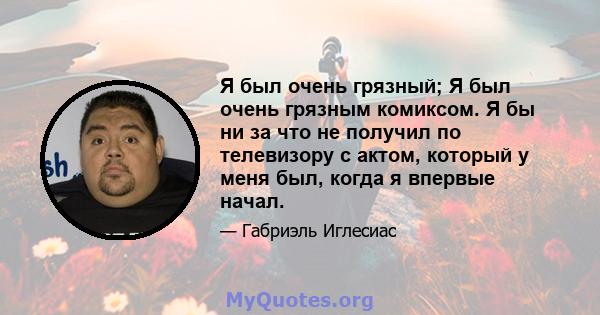 sh

Я был очень грязный; Я был очень грязным комиксом. Я бы ни за что не получил по телевизору с актом, который у меня был, когда я впервые начал.

— Габриэль Иглесиас

MyQuotes.org